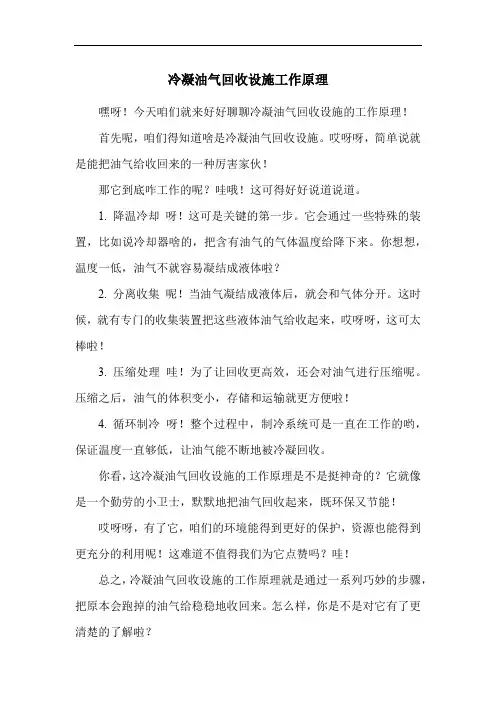 冷凝油气回收设施工作原理

嘿呀！今天咱们就来好好聊聊冷凝油气回收设施的工作原理！

首先呢，咱们得知道啥是冷凝油气回收设施。哎呀呀，简单说就是能把油气给收回来的一种厉害家伙！

那它到底咋工作的呢？哇哦！这可得好好说道说道。

1. 降温冷却 呀！这可是关键的第一步。它会通过一些特殊的装置，比如说冷却器啥的，把含有油气的气体温度给降下来。你想想，温度一低，油气不就容易凝结成液体啦？

2. 分离收集 呢！当油气凝结成液体后，就会和气体分开。这时候，就有专门的收集装置把这些液体油气给收起来，哎呀呀，这可太棒啦！

3. 压缩处理 哇！为了让回收更高效，还会对油气进行压缩呢。压缩之后，油气的体积变小，存储和运输就更方便啦！

4. 循环制冷 呀！整个过程中，制冷系统可是一直在工作的哟，保证温度一直够低，让油气能不断地被冷凝回收。

你看，这冷凝油气回收设施的工作原理是不是挺神奇的？它就像是一个勤劳的小卫士，默默地把油气回收起来，既环保又节能！

哎呀呀，有了它，咱们的环境能得到更好的保护，资源也能得到更充分的利用呢！这难道不值得我们为它点赞吗？哇！

总之，冷凝油气回收设施的工作原理就是通过一系列巧妙的步骤，把原本会跑掉的油气给稳稳地收回来。怎么样，你是不是对它有了更清楚的了解啦？